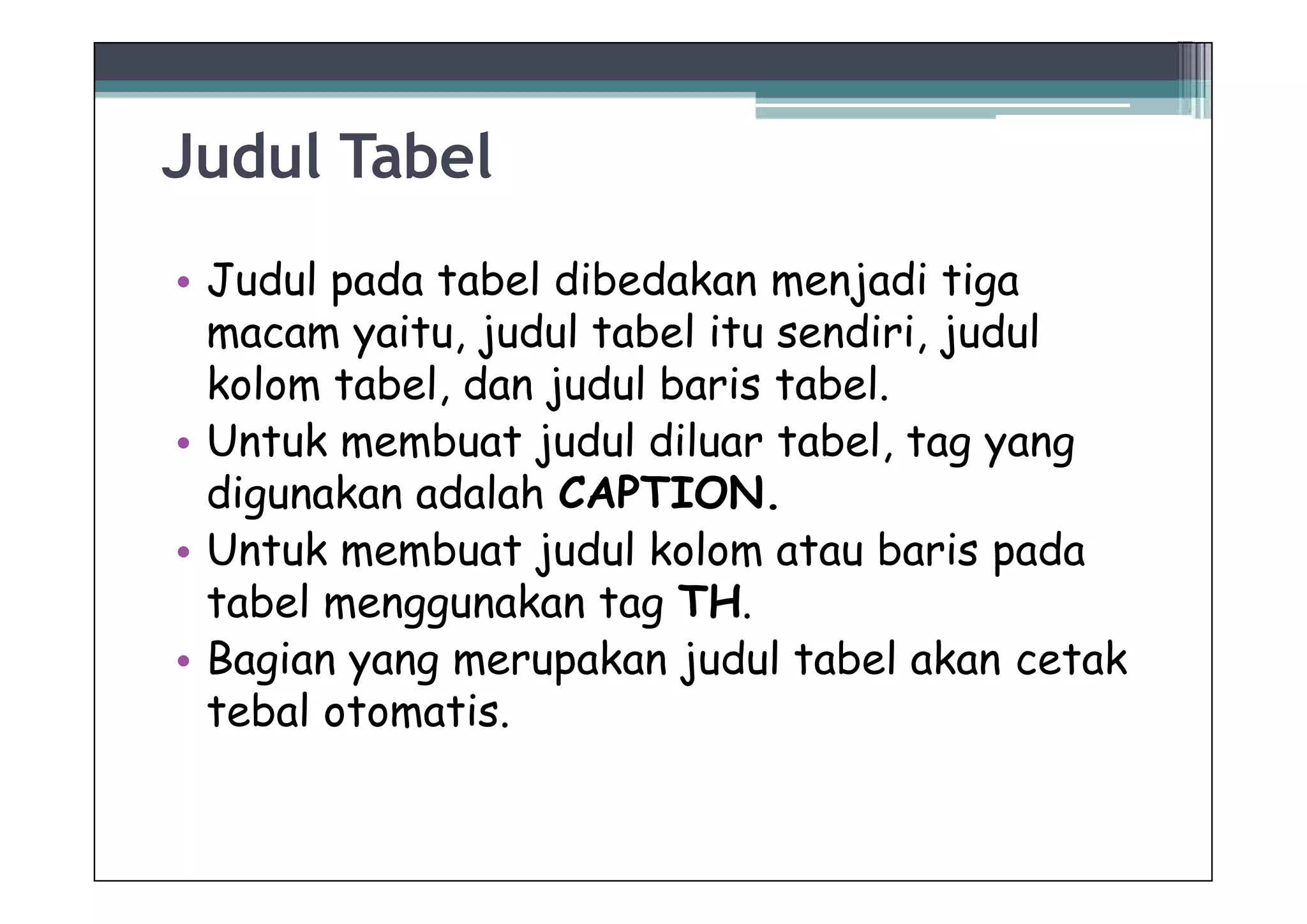 Judul Tabel

• Judul pada tabel dibedakan menjadi tiga macam yaitu, judul tabel itu sendiri, judul kolom tabel, dan judul baris tabel.
• Untuk membuat judul diluar tabel, tag yang digunakan adalah CAPTION.
• Untuk membuat judul kolom atau baris pada tabel menggunakan tag TH.
• Bagian yang merupakan judul tabel akan cetak tebal otomatis.